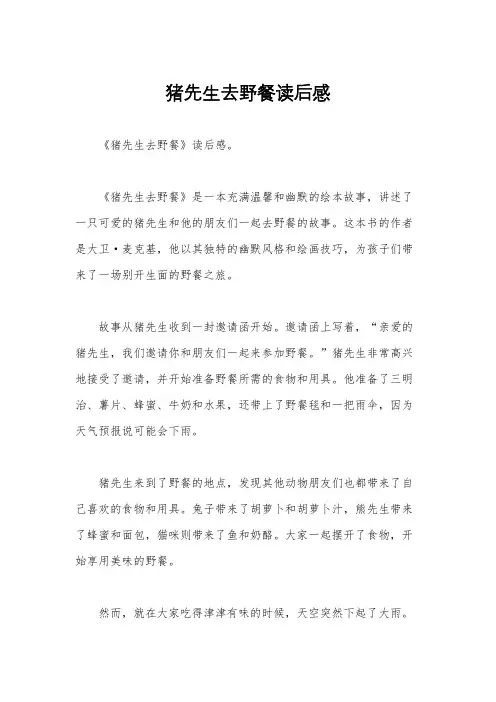 猪先生去野餐读后感

《猪先生去野餐》读后感。

《猪先生去野餐》是一本充满温馨和幽默的绘本故事，讲述了一只可爱的猪先生和他的朋友们一起去野餐的故事。这本书的作者是大卫·麦克基，他以其独特的幽默风格和绘画技巧，为孩子们带来了一场别开生面的野餐之旅。

故事从猪先生收到一封邀请函开始。邀请函上写着，“亲爱的猪先生，我们邀请你和朋友们一起来参加野餐。”猪先生非常高兴地接受了邀请，并开始准备野餐所需的食物和用具。他准备了三明治、薯片、蜂蜜、牛奶和水果，还带上了野餐毯和一把雨伞，因为天气预报说可能会下雨。

猪先生来到了野餐的地点，发现其他动物朋友们也都带来了自己喜欢的食物和用具。兔子带来了胡萝卜和胡萝卜汁，熊先生带来了蜂蜜和面包，猫咪则带来了鱼和奶酪。大家一起摆开了食物，开始享用美味的野餐。

然而，就在大家吃得津津有味的时候，天空突然下起了大雨。